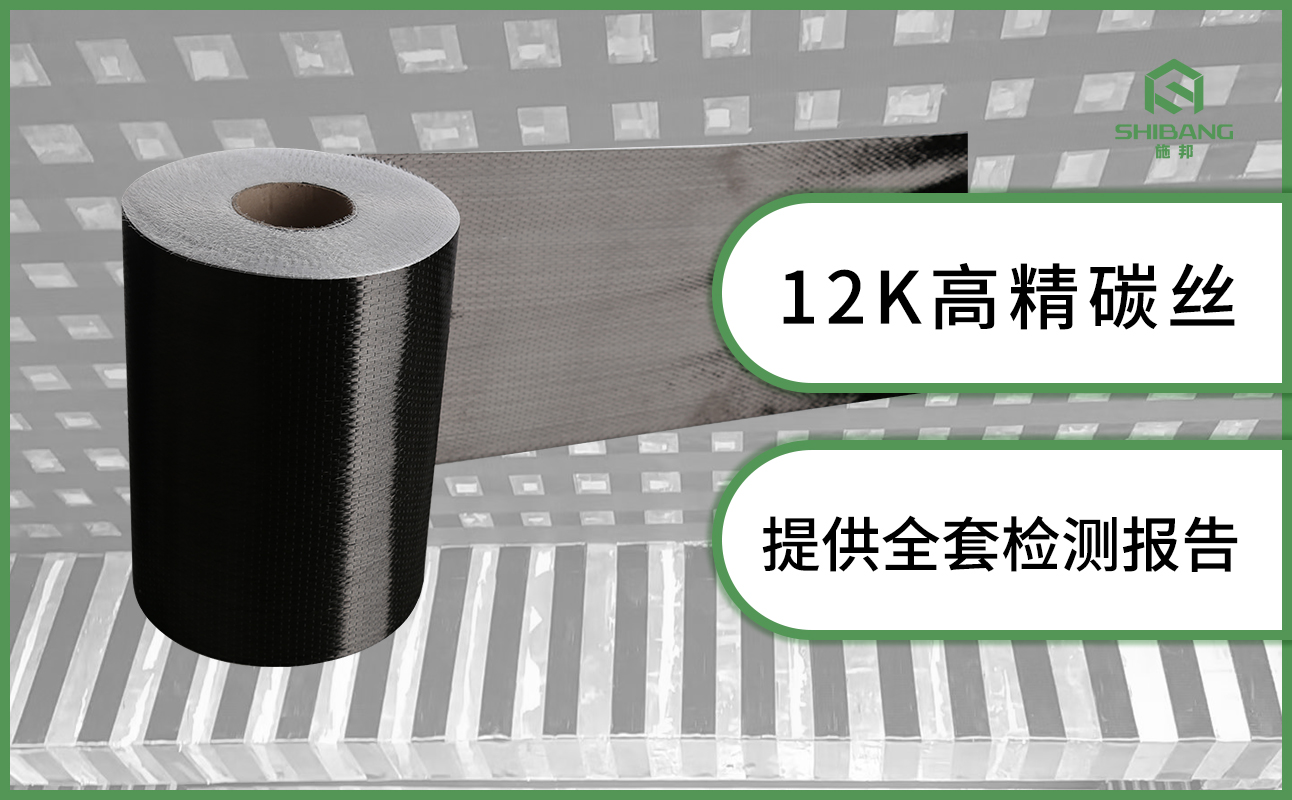 SHIBANG
施邦

12K高精碳丝

提供全套检测报告